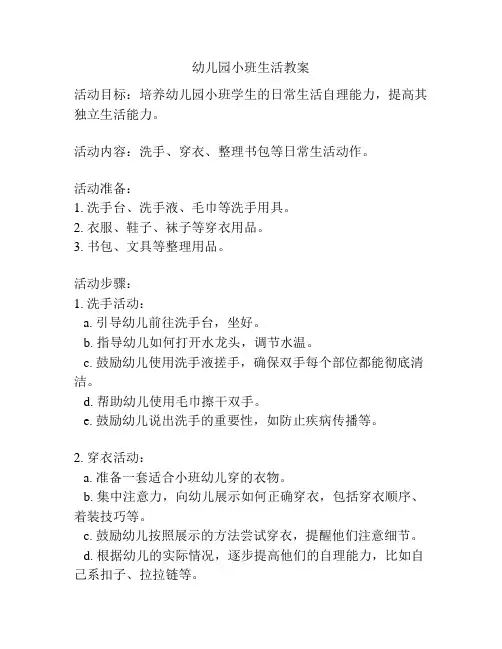 幼儿园小班生活教案

活动目标：培养幼儿园小班学生的日常生活自理能力，提高其独立生活能力。

活动内容：洗手、穿衣、整理书包等日常生活动作。

活动准备：
1. 洗手台、洗手液、毛巾等洗手用具。
2. 衣服、鞋子、袜子等穿衣用品。
3. 书包、文具等整理用品。

活动步骤：
1. 洗手活动：
a. 引导幼儿前往洗手台，坐好。
b. 指导幼儿如何打开水龙头，调节水温。
c. 鼓励幼儿使用洗手液搓手，确保双手每个部位都能彻底清洁。
d. 帮助幼儿使用毛巾擦干双手。
e. 鼓励幼儿说出洗手的重要性，如防止疾病传播等。

2. 穿衣活动：
a. 准备一套适合小班幼儿穿的衣物。
b. 集中注意力，向幼儿展示如何正确穿衣，包括穿衣顺序、着装技巧等。
c. 鼓励幼儿按照展示的方法尝试穿衣，提醒他们注意细节。
d. 根据幼儿的实际情况，逐步提高他们的自理能力，比如自己系扣子、拉拉链等。